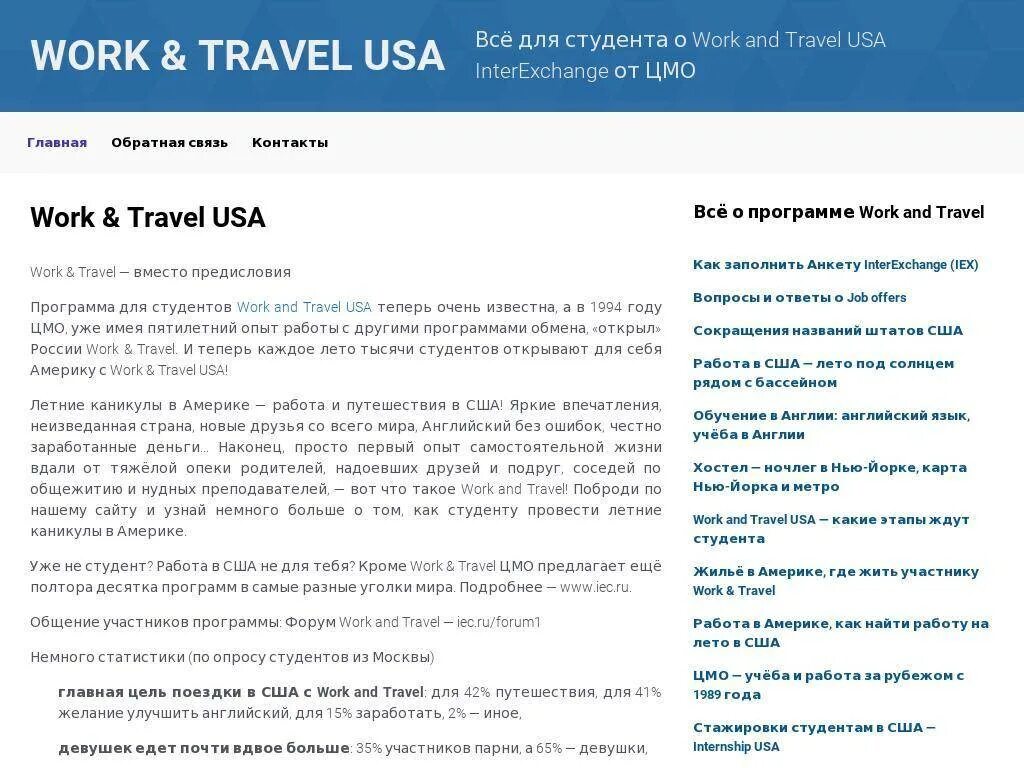 WORK & TRAVEL USA

Всё для студента о Work and Travel USA InterExchange от ЦМО

Главная Обратная связь Контакты

Work & Travel USA

Work & Travel — вместо предисловия

Программа для студентов Work and Travel USA теперь очень известна, а в 1994 году ЦМО, уже имея пятилетний опыт работы с другими программами обмена, «открыл» России Work & Travel. И теперь каждое лето тысячи студентов открывают для себя Америку с Work & Travel USA!

Летние каникулы в Америке — работа и путешествия в США! Яркие впечатления, неизведанная страна, новые друзья со всего мира, Английский без ошибок, честно заработанные деньги... Наконец, просто первый опыт самостоятельной жизни вдали от тяжёлой опеки родителей, надоевших друзей и подруг, соседей по общежитию и нудных преподавателей, — вот что такое Work and Travel! Поброди по нашему сайту и узнай немного больше о том, как студенту провести летние каникулы в Америке.

Уже не студент? Работа в США не для тебя? Кроме Work & Travel ЦМО предлагает ещё полтора десятка программ в самые разные уголки мира. Подробнее — www.iec.ru.

Общение участников программы: Форум Work and Travel — iec.ru/forum1

Немного статистики (по опросу студентов из Москвы)

главная цель поездки в США с Work and Travel: для 42% путешествия, для 41% желание улучшить английский, для 15% заработать, 2% — иное,

девушек едет почти вдвое больше: 35% участников парни, а 65% — девушки,

Всё о программе Work and Travel

Как заполнить Анкету InterExchange (IEX)

Вопросы и ответы о Job offers

Сокращения названий штатов США

Работа в США — лето под солнцем рядом с бассейном

Обучение в Англии: английский язык, учёба в Англии

Хостел — ночлег в Нью-Йорке, карта Нью-Йорка и метро

Work and Travel USA — какие этапы ждут студента

Жильё в Америке, где жить участнику Work & Travel

Работа в Америке, как найти работу на лето в США

ЦМО — учёба и работа за рубежом с 1989 года

Стажировки студентам в США — Internship USA